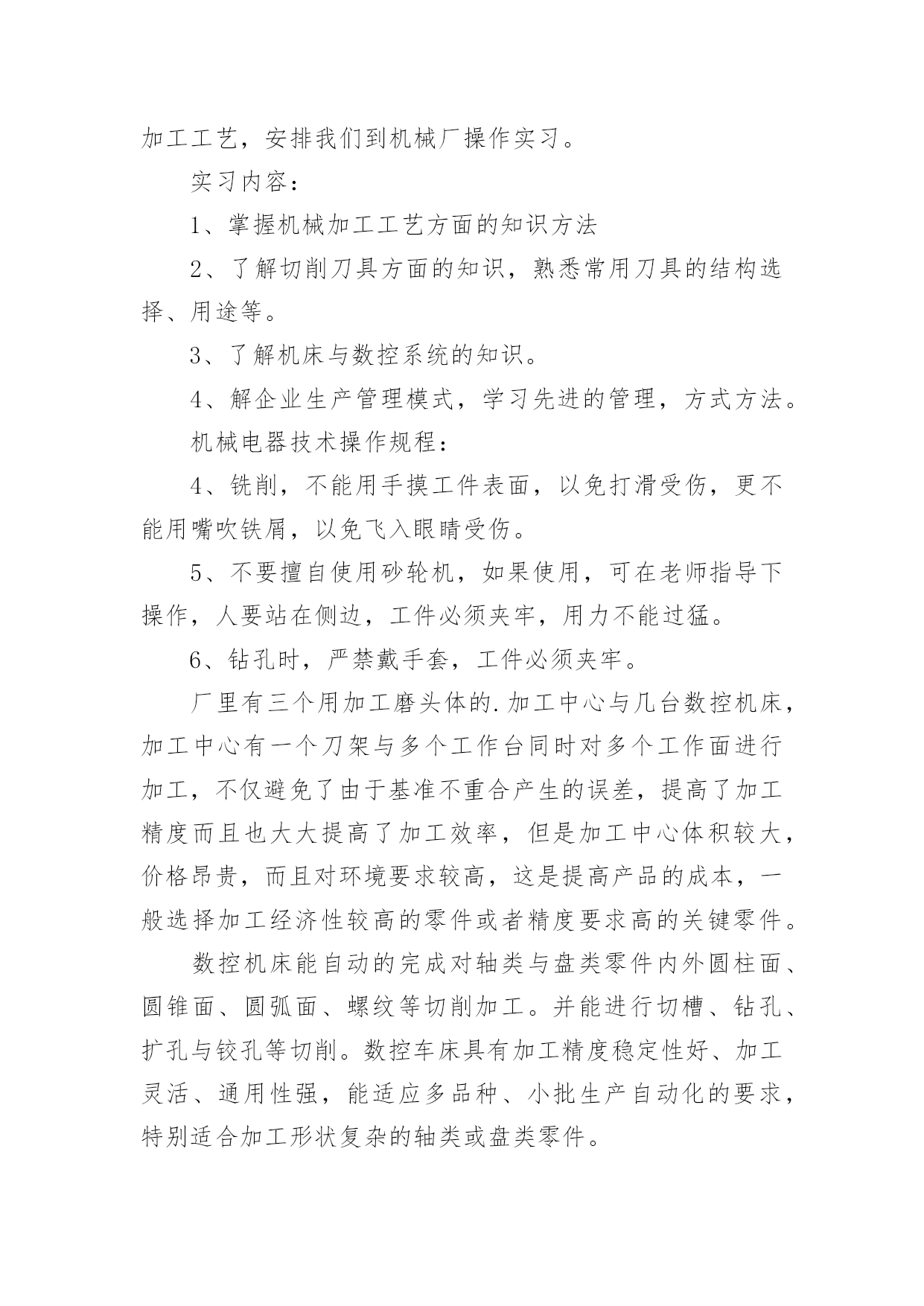 加工工艺，安排我们到机械厂操作实习。

实习内容：

1、掌握机械加工工艺方面的知识方法

2、了解切削刀具方面的知识，熟悉常用刀具的结构选择、用途等。

3、了解机床与数控系统的知识。

4、解企业生产管理模式，学习先进的管理，方式方法。

机械电器技术操作规程：

4、铣削，不能用手摸工件表面，以免打滑受伤，更不能用嘴吹铁屑，以免飞入眼睛受伤。

5、不要擅自使用砂轮机，如果使用，可在老师指导下操作，人要站在侧边，工件必须夹牢，用力不能过猛。

6、钻孔时，严禁戴手套，工件必须夹牢。

厂里有三个用加工磨头体的.加工中心与几台数控机床，加工中心有一个刀架与多个工作台同时对多个工作面进行加工，不仅避免了由于基准不重合产生的误差，提高了加工精度而且也大大提高了加工效率，但是加工中心体积较大，价格昂贵，而且对环境要求较高，这是提高产品的成本，一般选择加工经济性较高的零件或者精度要求高的关键零件。

数控机床能自动的完成对轴类与盘类零件内外圆柱面、圆锥面、圆弧面、螺纹等切削加工。并能进行切槽、钻孔、扩孔与铰孔等切削。数控车床具有加工精度稳定性好、加工灵活、通用性强，能适应多品种、小批生产自动化的要求，特别适合加工形状复杂的轴类或盘类零件。